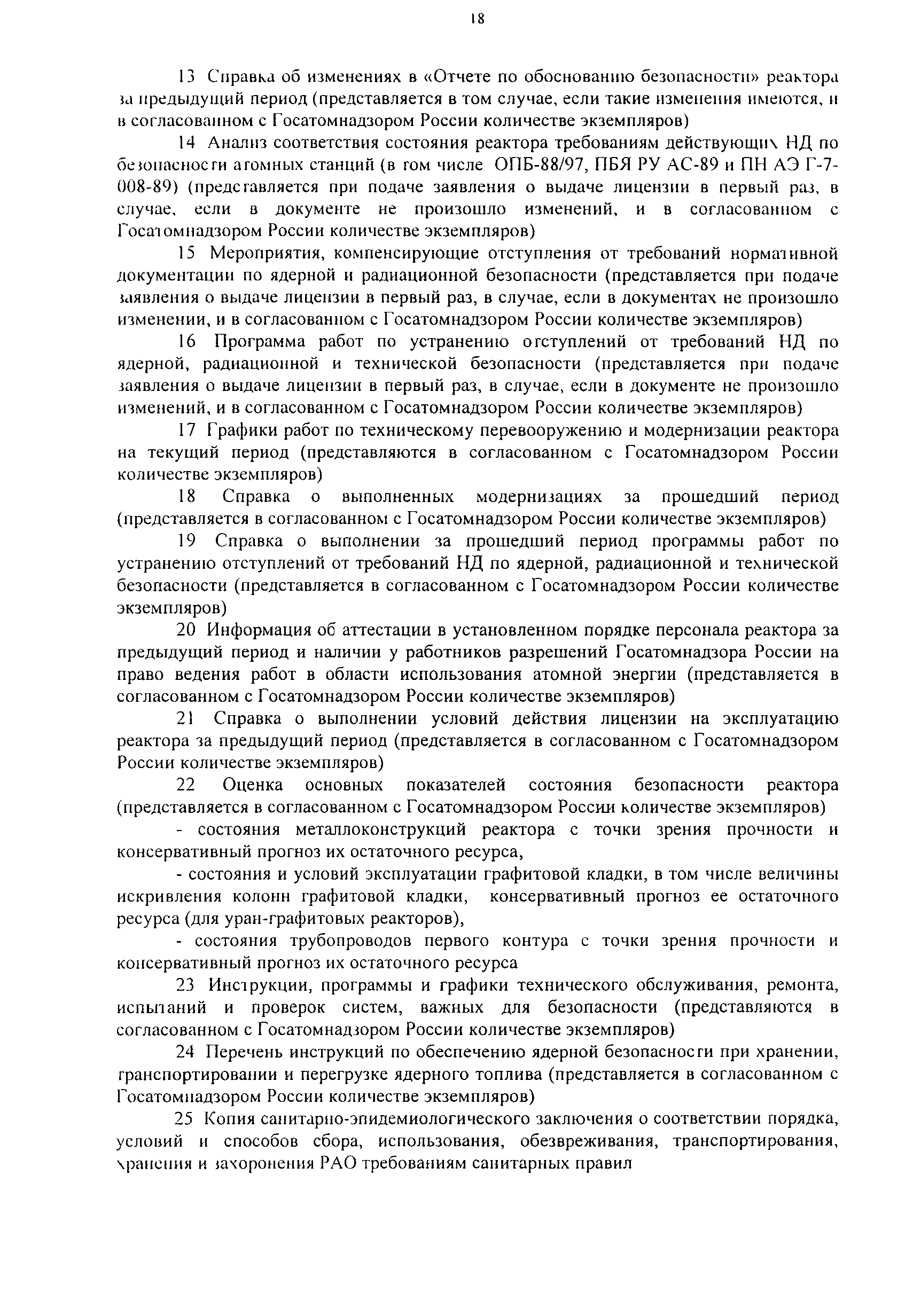 18

13 Справка об изменениях в «Отчете по обоснованию безопасности» реактора за предыдущий период (представляется в том случае, если такие изменения имеются, и в согласованном с Госатомнадзором России количестве экземпляров)

14 Анализ соответствия состояния реактора требованиям действующих НД по безопасности атомных станций (в том числе ОПБ-88/97, ПБЯ РУ АС-89 и ПН АЭ Г-7-008-89) (представляется при подаче заявления о выдаче лицензии в первый раз, в случае, если в документе не произошло изменений, и в согласованном с Госатомнадзором России количестве экземпляров)

15 Мероприятия, компенсирующие отступления от требований нормативной документации по ядерной и радиационной безопасности (представляется при подаче заявления о выдаче лицензии в первый раз, в случае, если в документах не произошло изменении, и в согласованном с Госатомнадзором России количестве экземпляров)

16 Программа работ по устранению отступлений от требований НД по ядерной, радиационной и технической безопасности (представляется при подаче заявления о выдаче лицензии в первый раз, в случае, если в документе не произошло изменений, и в согласованном с Госатомнадзором России количестве экземпляров)

17 Графики работ по техническому перевооружению и модернизации реактора на текущий период (представляются в согласованном с Госатомнадзором России количестве экземпляров)

18 Справка о выполненных модернизациях за прошедший период (представляется в согласованном с Госатомнадзором России количестве экземпляров)

19 Справка о выполнении за прошедший период программы работ по устранению отступлений от требований НД по ядерной, радиационной и технической безопасности (представляется в согласованном с Госатомнадзором России количестве экземпляров)

20 Информация об аттестации в установленном порядке персонала реактора за предыдущий период и наличии у работников разрешений Госатомнадзора России на право ведения работ в области использования атомной энергии (представляется в согласованном с Госатомнадзором России количестве экземпляров)

21 Справка о выполнении условий действия лицензии на эксплуатацию реактора за предыдущий период (представляется в согласованном с Госатомнадзором России количестве экземпляров)

22 Оценка основных показателей состояния безопасности реактора (представляется в согласованном с Госатомнадзором России количестве экземпляров)

- состояния металлоконструкций реактора с точки зрения прочности и консервативный прогноз их остаточного ресурса,

- состояния и условий эксплуатации графитовой кладки, в том числе величины искривления колонн графитовой кладки, консервативный прогноз ее остаточного ресурса (для уран-графитовых реакторов),

- состояния трубопроводов первого контура с точки зрения прочности и консервативный прогноз их остаточного ресурса

23 Инструкции, программы и графики технического обслуживания, ремонта, испытаний и проверок систем, важных для безопасности (представляются в согласованном с Госатомнадзором России количестве экземпляров)

24 Перечень инструкций по обеспечению ядерной безопасности при хранении, транспортировании и перегрузке ядерного топлива (представляется в согласованном с Госатомнадзором России количестве экземпляров)

25 Копия санитарно-эпидемиологического заключения о соответствии порядка, условий и способов сбора, использования, обезвреживания, транспортирования, хранения и захоронения РАО требованиям санитарных правил